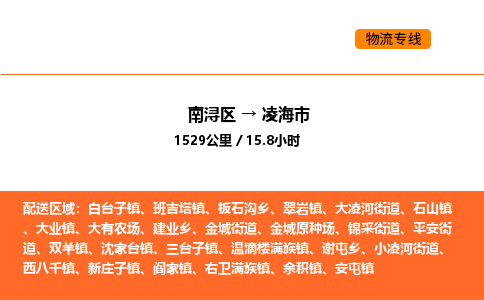 物流专线

南浔区 → 凌海市
1529公里 / 15.8小时

配送区域：白台子镇、班吉塔镇、板石沟乡、翠岩镇、大凌河街道、石山镇、大业镇、大有农场、建业乡、金城街道、金城原种场、锦采街道、平安街道、双羊镇、沈家台镇、三台子镇、温滴楼满族镇、谢屯乡、小凌河街道、西八千镇、新庄子镇、阎家镇、右卫满族镇、余积镇、安屯镇